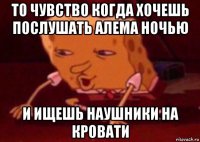 ТО ЧУВСТВО КОГДА ХОЧЕШЬ ПОСЛУШАТЬ АЛЕМА НОЧЬЮ

И ИЩЕШЬ НАУШНИКИ НА КРОВАТИ

risovach.ru